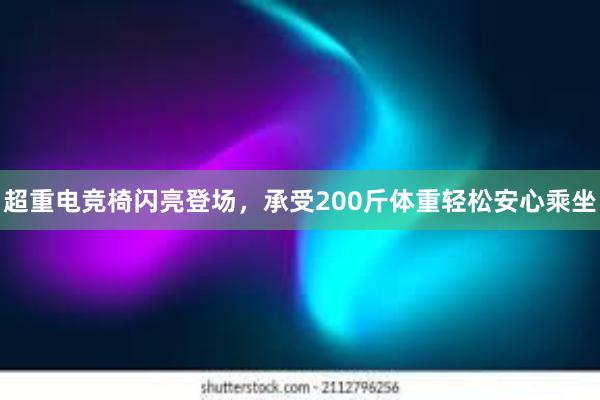 超重电竞椅闪亮登场，承受200斤体重轻松安心乘坐

shutterstock.com · 2112796256